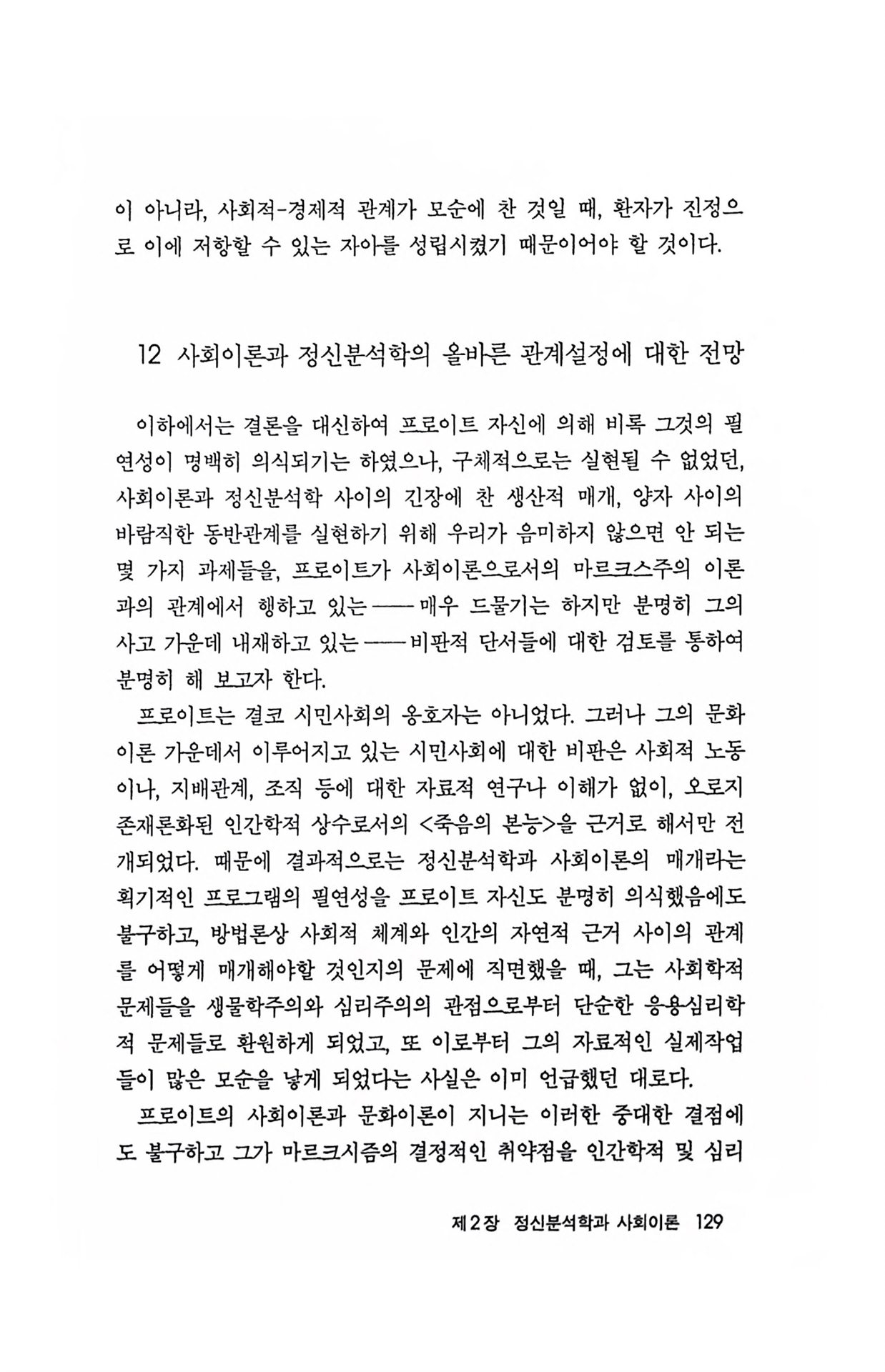 이 아니라, 사회적-경제적 관계가 모순에 찬 것일 때, 환자가 진정으로 이에 저항할 수 있는 자아를 성립시켰기 때문이어야 할 것이다.

12 사회이론과 정신분석학의 올바른 관계설정에 대한 전망

이하에서는 결론을 대신하여 프로이트 자신에 의해 비록 그것의 필연성이 명백히 의식되기는 하였으나, 구체적으로는 실현될 수 없었던, 사회이론과 정신분석학 사이의 긴장에 찬 생산적 매개, 양자 사이의 바람직한 동반관계를 실현하기 위해 우리가 음미하지 않으면 안 되는 몇 가지 과제들을, 프로이트가 사회이론으로서의 마르크스주의 이론과의 관계에서 행하고 있는——매우 드물기는 하지만 분명히 그의 사고 가운데 내재하고 있는——비판적 단서들에 대한 검토를 통하여 분명히 해 보고자 한다.

프로이트는 결코 시민사회의 옹호자는 아니었다. 그러나 그의 문화이론 가운데서 이루어지고 있는 시민사회에 대한 비판은 사회적 노동이나, 지배관계, 조직 등에 대한 자료적 연구나 이해가 없이, 오로지 존재론화된 인간학적 상수로서의 <죽음의 본능>을 근거로 해서만 전개되었다. 때문에 결과적으로는 정신분석학과 사회이론의 매개라는 획기적인 프로그램의 필연성을 프로이트 자신도 분명히 의식했음에도 불구하고, 방법론상 사회적 체계와 인간의 자연적 근거 사이의 관계를 어떻게 매개해야할 것인지의 문제에 직면했을 때, 그는 사회학적 문제들을 생물학주의와 심리주의의 관점으로부터 단순한 응용심리학적 문제들로 환원하게 되었고, 또 이로부터 그의 자료적인 실제작업들이 많은 모순을 낳게 되었다는 사실은 이미 언급했던 대로다.

프로이트의 사회이론과 문화이론이 지니는 이러한 중대한 결점에도 불구하고 그가 마르크시즘의 결정적인 취약점을 인간학적 및 심리

제2장 정신분석학과 사회이론 129